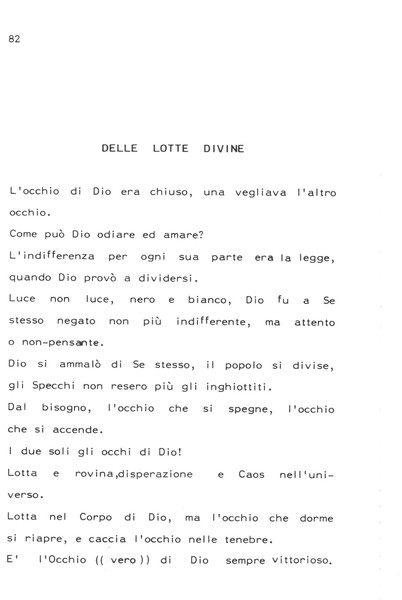 82

DELLE LOTTE DIVINE

L'occhio di Dio era chiuso, una vegliava l'altro occhio.

Come può Dio odiare ed amare?

L'indifferenza per ogni sua parte era la legge, quando Dio provò a dividersi.

Luce non luce, nero e bianco, Dio fu a Se stesso negato non più indifferente, ma attento o non-pensante.

Dio si ammalò di Se stesso, il popolo si divise, gli Specchi non resero più gli inghiottiti.

Dal bisogno, l'occhio che si spegne, l'occhio che si accende.

I due soli gli occhi di Dio!

Lotta e rovina,disperazione e Caos nell'universo.

Lotta nel Corpo di Dio, ma l'occhio che dorme si riapre, e caccia l'occhio nelle tenebre.

E' l'Occhio (( vero )) di Dio sempre vittorioso.